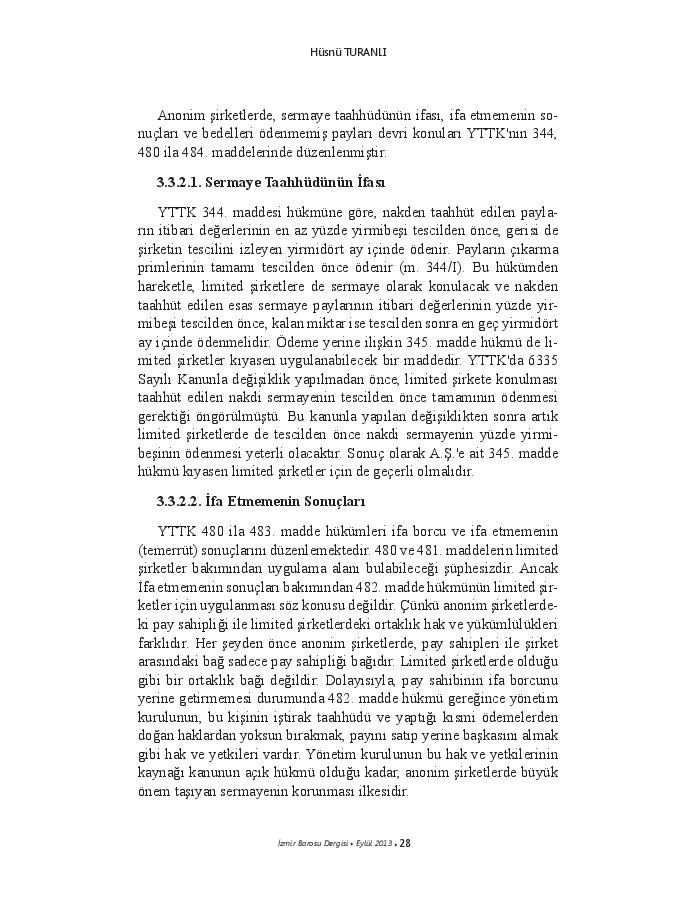 Hüsnü TURANLI

Anonim şirketlerde, sermaye taahhüdünün ifası, ifa etmemenin sonuçları ve bedelleri ödenmemiş payları devri konuları YTTK'nın 344, 480 ila 484. maddelerinde düzenlenmiştir.

3.3.2.1. Sermaye Taahhüdünün İfası

YTTK 344. maddesi hükmüne göre, nakden taahhüt edilen payların itibari değerlerinin en az yüzde yirmibeşi tescilden önce, gerisi de şirketin tescilini izleyen yirmidört ay içinde ödenir. Payların çıkarma primlerinin tamamı tescilden önce ödenir (m. 344/I). Bu hükümden hareketle, limited şirketlere de sermaye olarak konulacak ve nakden taahhüt edilen esas sermaye paylarının itibari değerlerinin yüzde yirmibeşi tescilden önce, kalan miktar ise tescilden sonra en geç yirmidört ay içinde ödenmelidir. Ödeme yerine ilişkin 345. madde hükmü de limited şirketler kıyasen uygulanabilecek bir maddedir. YTTK'da 6335 Sayılı Kanunla değişiklik yapılmadan önce, limited şirkete konulması taahhüt edilen nakdi sermayenin tescilden önce tamamının ödenmesi gerektiği öngörülmüştü. Bu kanunla yapılan değişiklikten sonra artık limited şirketlerde de tescilden önce nakdi sermayenin yüzde yirmibeşinin ödenmesi yeterli olacaktır. Sonuç olarak A.Ş.'e ait 345. madde hükmü kıyasen limited şirketler için de geçerli olmalıdır.

3.3.2.2. İfa Etmemenin Sonuçları

YTTK 480 ila 483. madde hükümleri ifa borcu ve ifa etmemenin (temerrüt) sonuçlarını düzenlemektedir. 480 ve 481. maddelerin limited şirketler bakımından uygulama alanı bulabileceği şüphesizdir. Ancak İfa etmemenin sonuçları bakımından 482. madde hükmünün limited şirketler için uygulanması söz konusu değildir. Çünkü anonim şirketlerdeki pay sahipliği ile limited şirketlerdeki ortaklık hak ve yükümlülükleri farklıdır. Her şeyden önce anonim şirketlerde, pay sahipleri ile şirket arasındaki bağ sadece pay sahipliği bağıdır. Limited şirketlerde olduğu gibi bir ortaklık bağı değildir. Dolayısıyla, pay sahibinin ifa borcunu yerine getirmemesi durumunda 482. madde hükmü gereğince yönetim kurulunun, bu kişinin iştirak taahhüdü ve yaptığı kısmi ödemelerden doğan haklardan yoksun bırakmak, payını satıp yerine başkasını almak gibi hak ve yetkileri vardır. Yönetim kurulunun bu hak ve yetkilerinin kaynağı kanunun açık hükmü olduğu kadar, anonim şirketlerde büyük önem taşıyan sermayenin korunması ilkesidir.

İzmir Barosu Dergisi • Eylül 2013 • 28